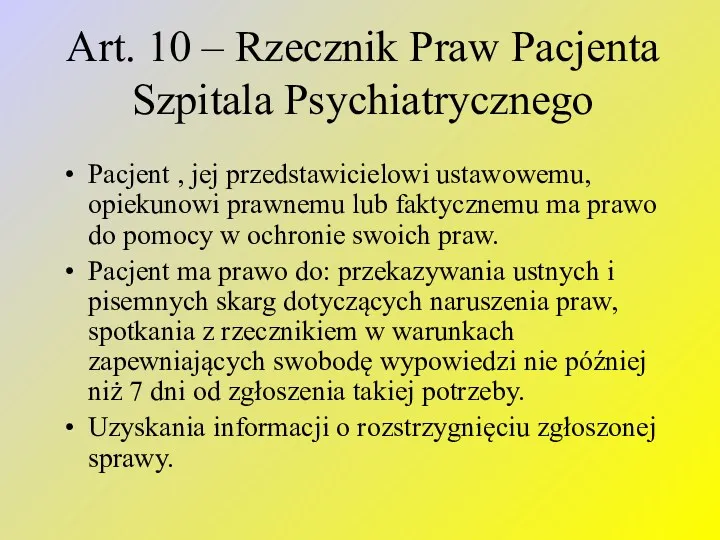 Art. 10 – Rzecznik Praw Pacjenta Szpitala Psychiatrycznego

• Pacjent , jej przedstawicielowi ustawowemu, opiekunowi prawnemu lub faktycznemu ma prawo do pomocy w ochronie swoich praw.
• Pacjent ma prawo do: przekazywania ustnych i pisemnych skarg dotyczących naruszenia praw, spotkania z rzecznikiem w warunkach zapewniających swobodę wypowiedzi nie później niż 7 dni od zgłoszenia takiej potrzeby.
• Uzyskania informacji o rozstrzygnięciu zgłoszonej sprawy.